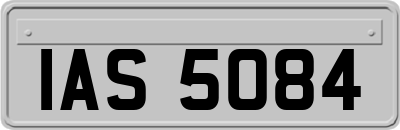 IAS 5084